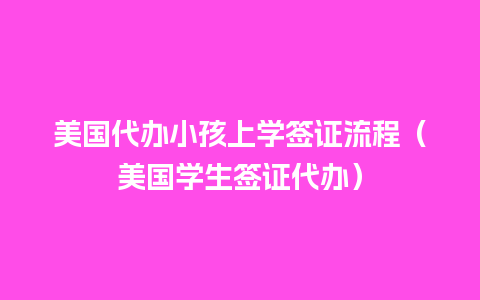 美国代办小孩上学签证流程（美国学生签证代办）